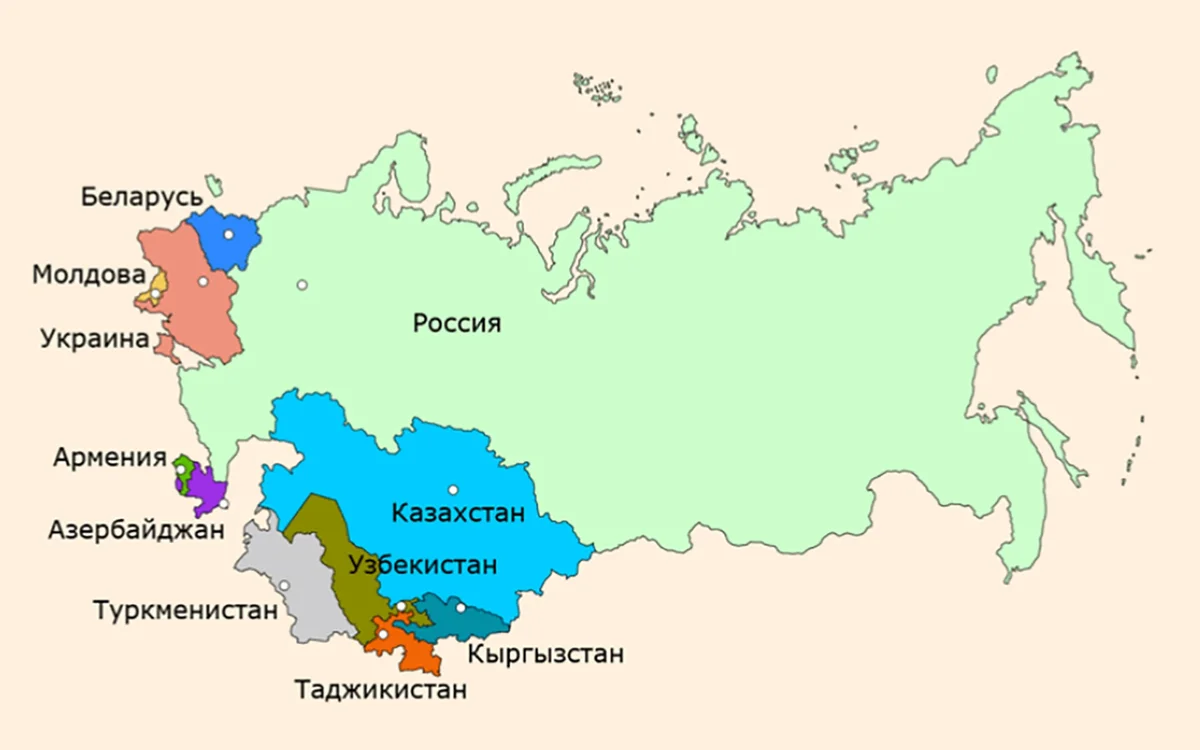 Беларусь
Молдова
Украина
Россия
Армения
Азербайджан
Казахстан
Узбекистан
Туркменистан
Кыргызстан
Таджикистан